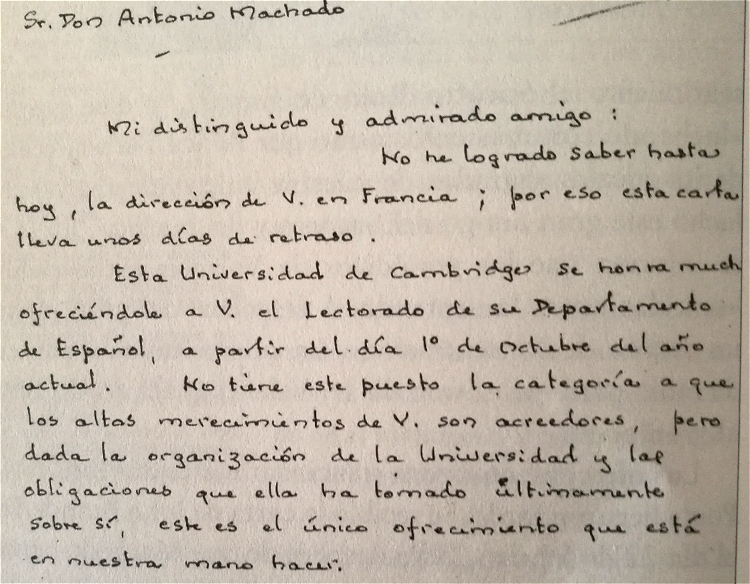 Sr. Don Antonio Machado

Mi distinguido y admirado amigo:

No he logrado saber hasta hoy, la dirección de V. en Francia; por eso esta carta lleva unos días de retraso.

Esta Universidad de Cambridge se honra much ofreciéndole a V. el Lectorado de su Departamento de Español, a partir del día 1º de Octubre del año actual. No tiene este puesto la categoría a que los altos merecimientos de V. son acreedores, pero dada la organización de la Universidad y las obligaciones que ella ha tomado últimamente sobre sí, este es el único ofrecimiento que está en nuestra mano hacer.